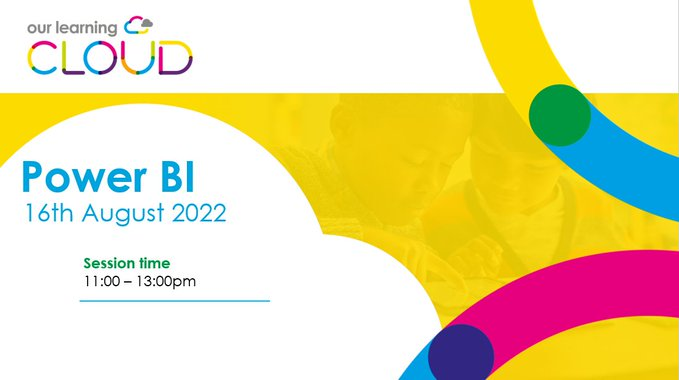 our learning
CLOUD

Power BI
16th August 2022

Session time
11:00 – 13:00pm